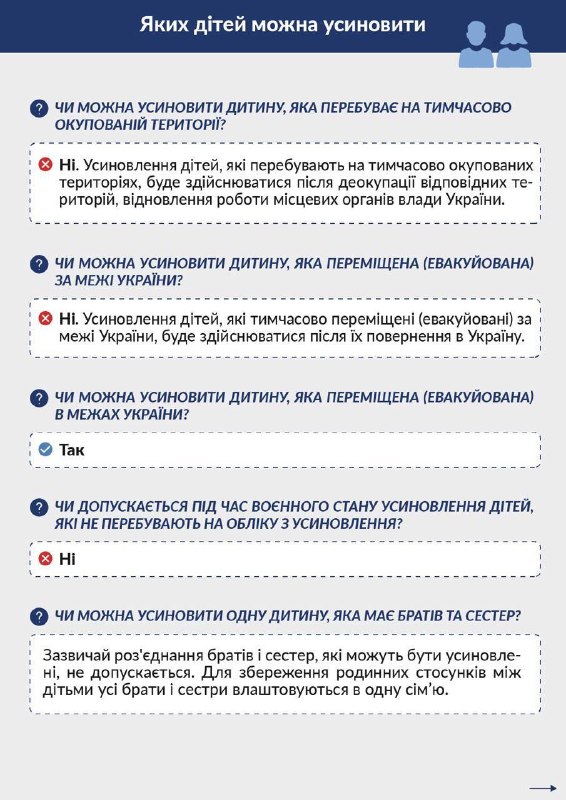 Яких дітей можна усиновити

ЧИ МОЖНА УСИНОВИТИ ДИТИНУ, ЯКА ПЕРЕБУВАЄ НА ТИМЧАСОВО ОКУПОВАНІЙ ТЕРИТОРІЇ?

Ні. Усиновлення дітей, які перебувають на тимчасово окупованих територіях, буде здійснюватися після деокупації відповідних територій, відновлення роботи місцевих органів влади України.

ЧИ МОЖНА УСИНОВИТИ ДИТИНУ, ЯКА ПЕРЕМІЩЕНА (ЕВАКУЙОВАНА) ЗА МЕЖІ УКРАЇНИ?

Ні. Усиновлення дітей, які тимчасово переміщені (евакуйовані) за межі України, буде здійснюватися після їх повернення в Україну.

ЧИ МОЖНА УСИНОВИТИ ДИТИНУ, ЯКА ПЕРЕМІЩЕНА (ЕВАКУЙОВАНА) В МЕЖАХ УКРАЇНИ?

Так

ЧИ ДОПУСКАЄТЬСЯ ПІД ЧАС ВОЄННОГО СТАНУ УСИНОВЛЕННЯ ДІТЕЙ, ЯКІ НЕ ПЕРЕБУВАЮТЬ НА ОБЛІКУ З УСИНОВЛЕННЯ?

Ні

ЧИ МОЖНА УСИНОВИТИ ОДНУ ДИТИНУ, ЯКА МАЄ БРАТІВ ТА СЕСТЕР?

Зазвичай роз'єднання братів і сестер, які можуть бути усиновлені, не допускається. Для збереження родинних стосунків між дітьми усі брати і сестри влаштовуються в одну сім'ю.